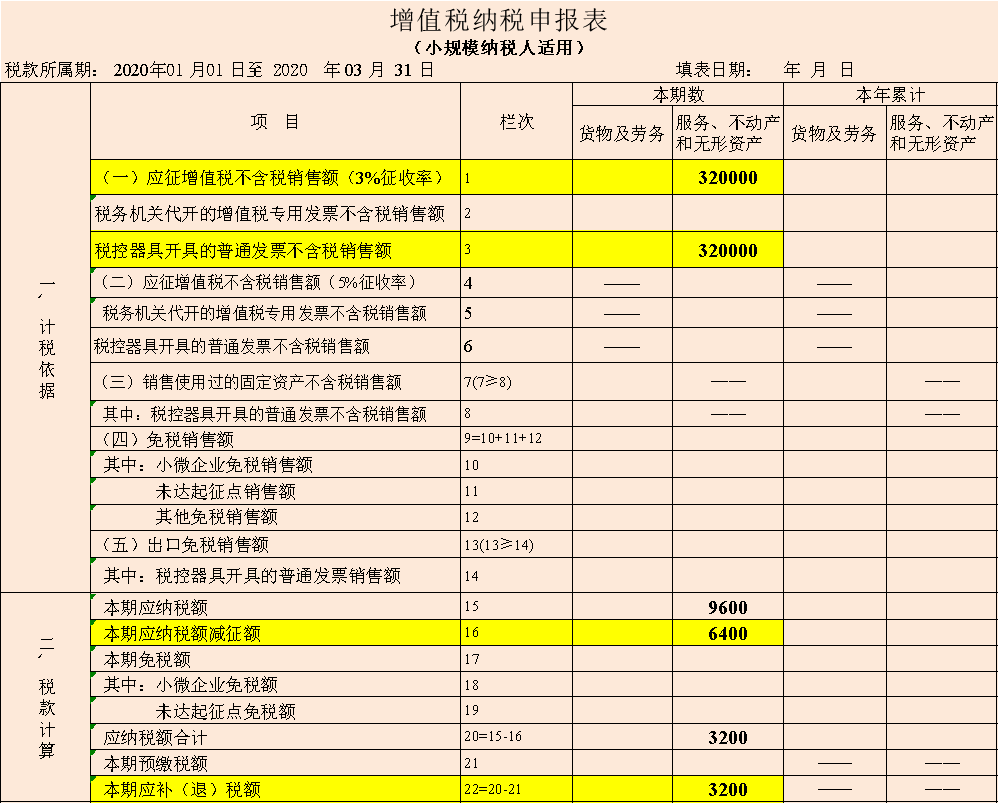 增值税纳税申报表
（小规模纳税人适用）

税款所属期： 2020年01 月01 日至 2020 年 03 月 31 日　　　　填表日期： 年 月 日

| | 项 目 | 栏次 | 本期数 货物及劳务 | 本期数 服务、不动产和无形资产 | 本年累计 货物及劳务 | 本年累计 服务、不动产和无形资产 |
|---|---|---|---|---|---|---|
| 一、计税依据 | （一）应征增值税不含税销售额（3%征收率） | 1 | | 320000 | | |
| | 税务机关代开的增值税专用发票不含税销售额 | 2 | | | | |
| | 税控器具开具的普通发票不含税销售额 | 3 | | 320000 | | |
| | （二）应征增值税不含税销售额（5%征收率） | 4 | —— | | —— | |
| | 税务机关代开的增值税专用发票不含税销售额 | 5 | —— | | —— | |
| | 税控器具开具的普通发票不含税销售额 | 6 | —— | | —— | |
| | （三）销售使用过的固定资产不含税销售额 | 7(7≥8) | | —— | | —— |
| | 其中：税控器具开具的普通发票不含税销售额 | 8 | | —— | | —— |
| | （四）免税销售额 | 9=10+11+12 | | | | |
| | 其中：小微企业免税销售额 | 10 | | | | |
| | 未达起征点销售额 | 11 | | | | |
| | 其他免税销售额 | 12 | | | | |
| | （五）出口免税销售额 | 13(13≥14) | | | | |
| | 其中：税控器具开具的普通发票销售额 | 14 | | | | |
| 二、税款计算 | 本期应纳税额 | 15 | | 9600 | | |
| | 本期应纳税额减征额 | 16 | | 6400 | | |
| | 本期免税额 | 17 | | | | |
| | 其中：小微企业免税额 | 18 | | | | |
| | 未达起征点免税额 | 19 | | | | |
| | 应纳税额合计 | 20=15-16 | | 3200 | | |
| | 本期预缴税额 | 21 | | | —— | —— |
| | 本期应补（退）税额 | 22=20-21 | | 3200 | —— | —— |